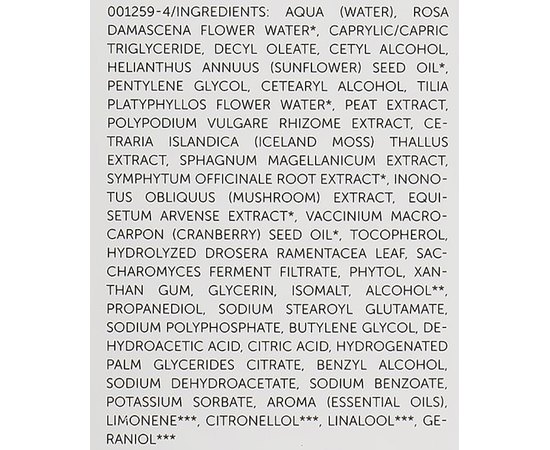 001259-4/INGREDIENTS: AQUA (WATER), ROSA DAMASCENA FLOWER WATER*, CAPRYLIC/CAPRIC TRIGLYCERIDE, DECYL OLEATE, CETYL ALCOHOL, HELIANTHUS ANNUUS (SUNFLOWER) SEED OIL*, PENTYLENE GLYCOL, CETEARYL ALCOHOL, TILIA PLATYPHYLLOS FLOWER WATER*, PEAT EXTRACT, POLYPODIUM VULGARE RHIZOME EXTRACT, CETRARIA ISLANDICA (ICELAND MOSS) THALLUS EXTRACT, SPHAGNUM MAGELLANICUM EXTRACT, SYMPHYTUM OFFICINALE ROOT EXTRACT*, INONOTUS OBLIQUUS (MUSHROOM) EXTRACT, EQUISETUM ARVENSE EXTRACT*, VACCINIUM MACROCARPON (CRANBERRY) SEED OIL*, TOCOPHEROL, HYDROLYZED DROSERA RAMENTACEA LEAF, SACCHAROMYCES FERMENT FILTRATE, PHYTOL, XANTHAN GUM, GLYCERIN, ISOMALT, ALCOHOL**, PROPANEDIOL, SODIUM STEAROYL GLUTAMATE, SODIUM POLYPHOSPHATE, BUTYLENE GLYCOL, DEHYDROACETIC ACID, CITRIC ACID, HYDROGENATED PALM GLYCERIDES CITRATE, BENZYL ALCOHOL, SODIUM DEHYDROACETATE, SODIUM BENZOATE, POTASSIUM SORBATE, AROMA (ESSENTIAL OILS), LIMONENE***, CITRONELLOL***, LINALOOL***, GERANIOL***